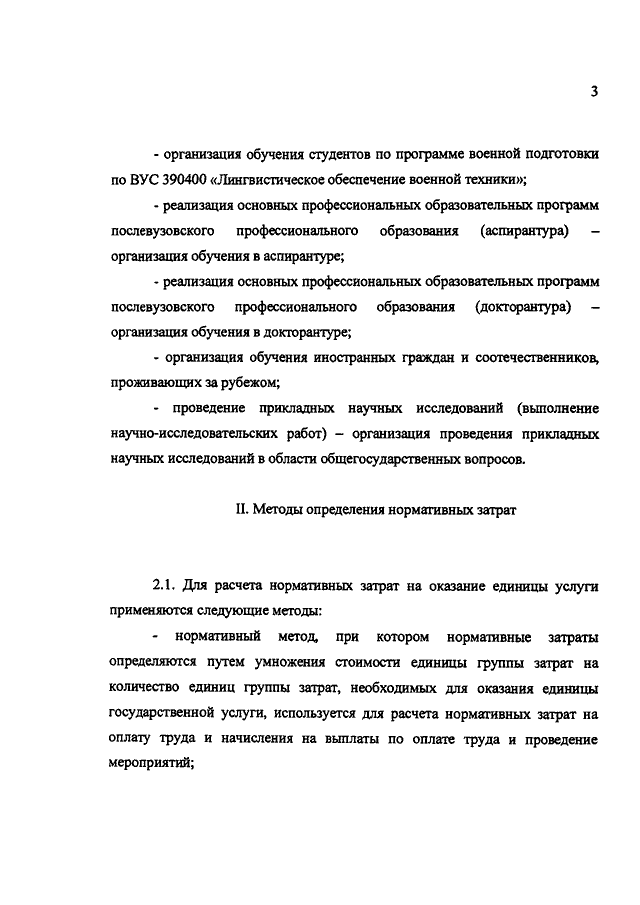 3

- организация обучения студентов по программе военной подготовки по ВУС 390400 «Лингвистическое обеспечение военной техники»;

- реализация основных профессиональных образовательных программ послевузовского профессионального образования (аспирантура) – организация обучения в аспирантуре;

- реализация основных профессиональных образовательных программ послевузовского профессионального образования (докторантура) – организация обучения в докторантуре;

- организация обучения иностранных граждан и соотечественников, проживающих за рубежом;

- проведение прикладных научных исследований (выполнение научно-исследовательских работ) – организация проведения прикладных научных исследований в области общегосударственных вопросов.

II. Методы определения нормативных затрат

2.1. Для расчета нормативных затрат на оказание единицы услуги применяются следующие методы:

- нормативный метод, при котором нормативные затраты определяются путем умножения стоимости единицы группы затрат на количество единиц группы затрат, необходимых для оказания единицы государственной услуги, используется для расчета нормативных затрат на оплату труда и начисления на выплаты по оплате труда и проведение мероприятий;